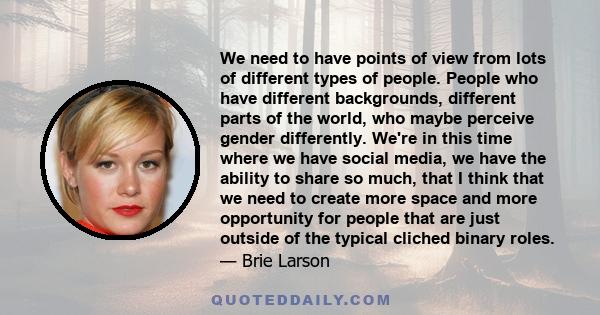 We need to have points of view from lots of different types of people. People who have different backgrounds, different parts of the world, who maybe perceive gender differently. We're in this time where we have social media, we have the ability to share so much, that I think that we need to create more space and more opportunity for people that are just outside of the typical cliched binary roles.
— Brie Larson

QUOTEDDAILY.COM